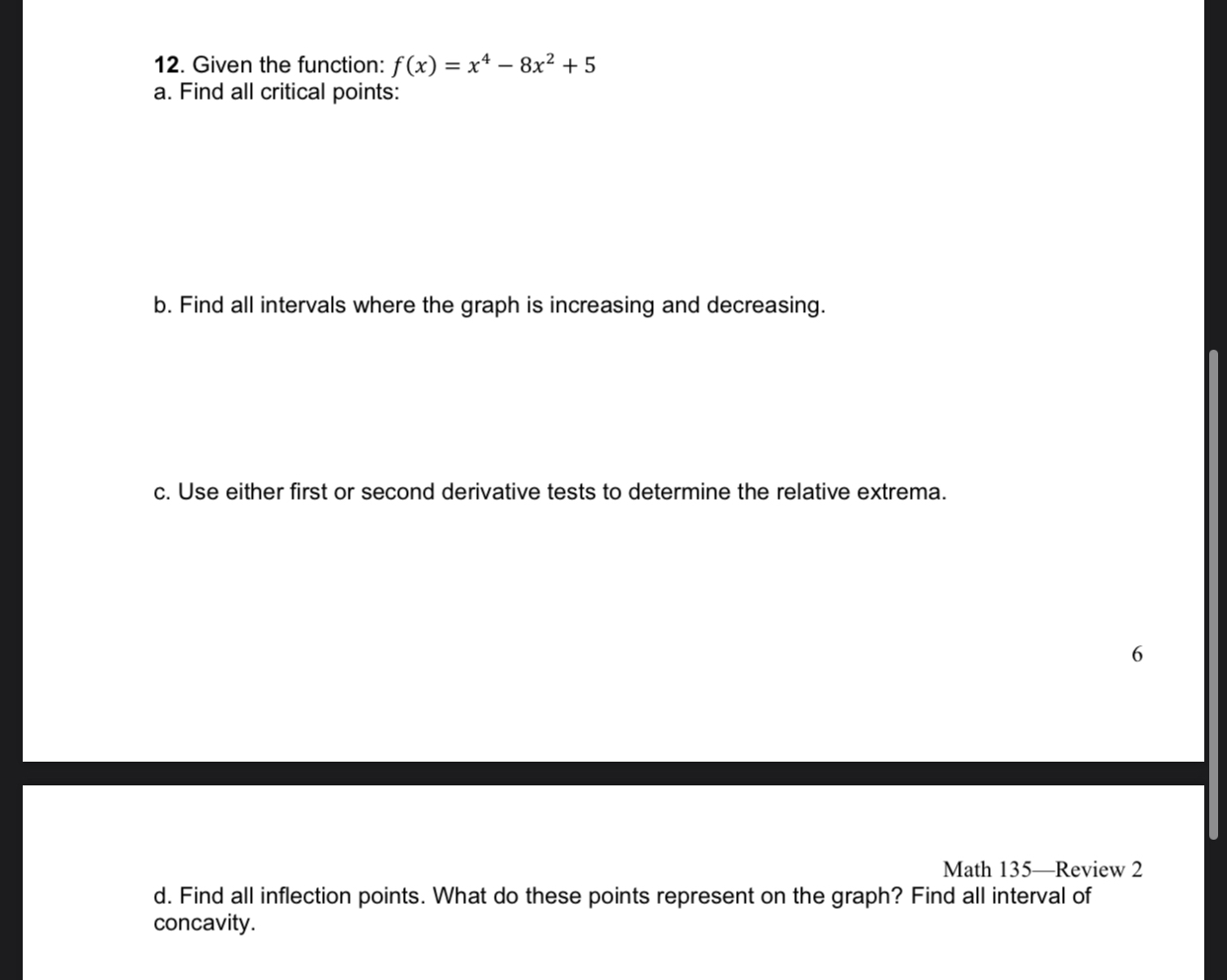 12. Given the function: $f(x) = x^4 - 8x^2 + 5$
a. Find all critical points:

b. Find all intervals where the graph is increasing and decreasing.

c. Use either first or second derivative tests to determine the relative extrema.

6

Math 135—Review 2

d. Find all inflection points. What do these points represent on the graph? Find all interval of concavity.